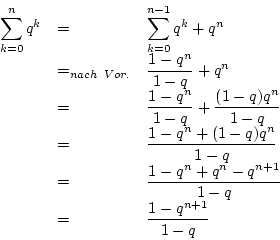 $\sum_{k=0}^{n} q^k = \sum_{k=0}^{n-1} q^k + q^n$

$=_{nach\ Vor.} \frac{1-q^n}{1-q} + q^n$

$= \frac{1-q^n}{1-q} + \frac{(1-q)q^n}{1-q}$

$= \frac{1-q^n+(1-q)q^n}{1-q}$

$= \frac{1-q^n+q^n-q^{n+1}}{1-q}$

$= \frac{1-q^{n+1}}{1-q}$